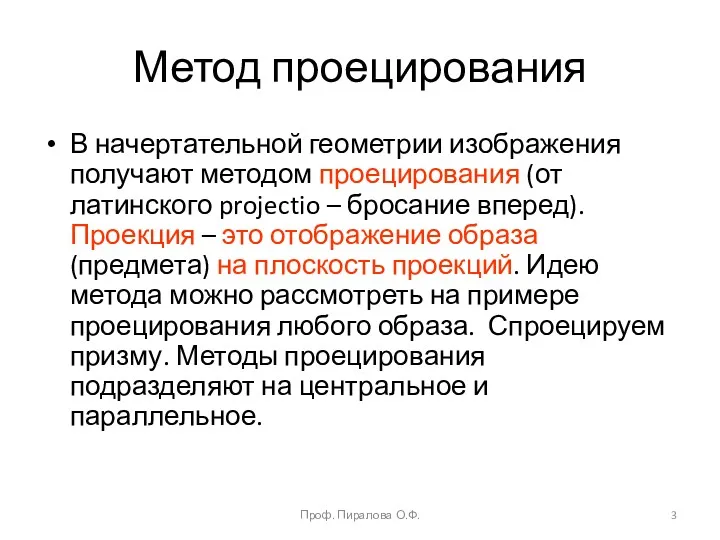 Метод проецирования

• В начертательной геометрии изображения получают методом проецирования (от латинского projectio – бросание вперед). Проекция – это отображение образа (предмета) на плоскость проекций. Идею метода можно рассмотреть на примере проецирования любого образа. Спроецируем призму. Методы проецирования подразделяют на центральное и параллельное.

Проф. Пиралова О.Ф.

3